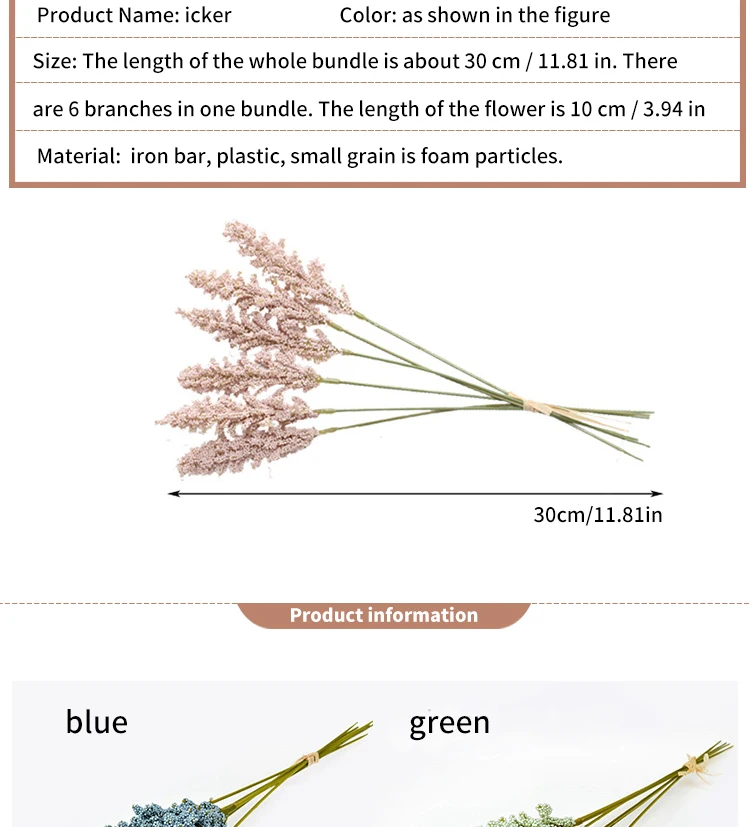 Product Name: icker Color: as shown in the figure

Size: The length of the whole bundle is about 30 cm / 11.81 in. There are 6 branches in one bundle. The length of the flower is 10 cm / 3.94 in

Material: iron bar, plastic, small grain is foam particles.

30cm/11.81in

Product information

blue

green